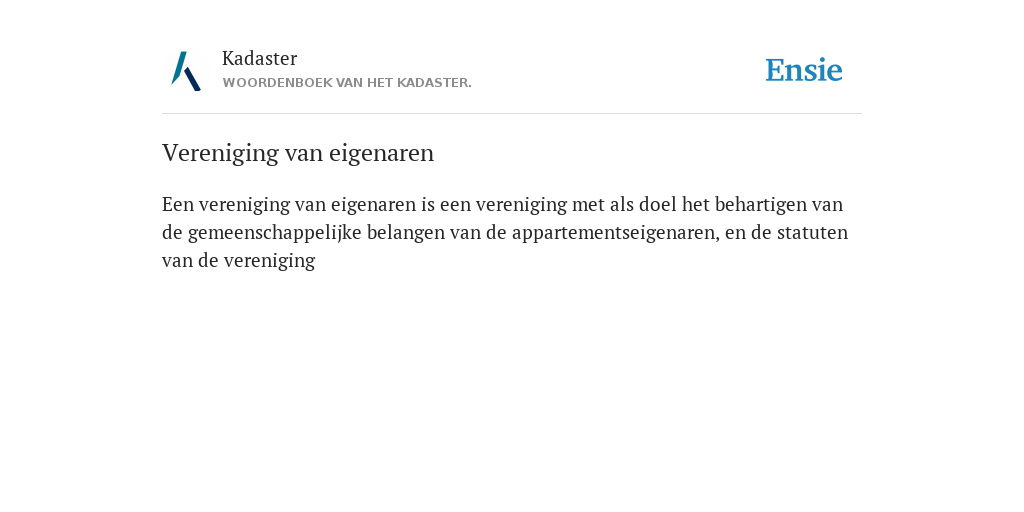 Kadaster
WOORDENBOEK VAN HET KADASTER.

Ensie

Vereniging van eigenaren

Een vereniging van eigenaren is een vereniging met als doel het behartigen van de gemeenschappelijke belangen van de appartementseigenaren, en de statuten van de vereniging